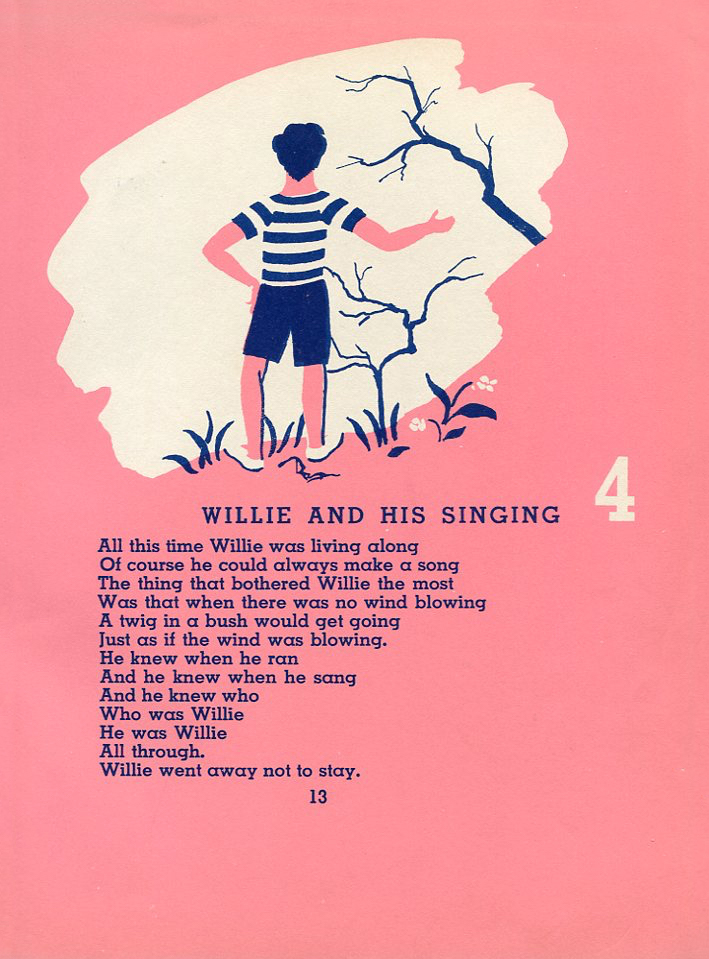 4

WILLIE AND HIS SINGING

All this time Willie was living along
Of course he could always make a song
The thing that bothered Willie the most
Was that when there was no wind blowing
A twig in a bush would get going
Just as if the wind was blowing.
He knew when he ran
And he knew when he sang
And he knew who
Who was Willie
He was Willie
All through.
Willie went away not to stay.

13